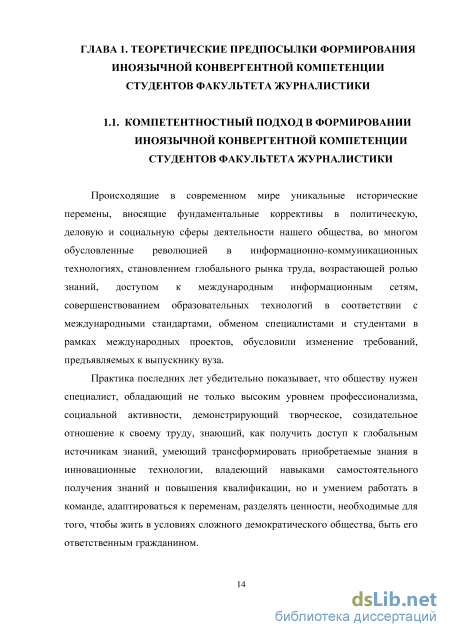 ГЛАВА 1. ТЕОРЕТИЧЕСКИЕ ПРЕДПОСЫЛКИ ФОРМИРОВАНИЯ ИНОЯЗЫЧНОЙ КОНВЕРГЕНТНОЙ КОМПЕТЕНЦИИ СТУДЕНТОВ ФАКУЛЬТЕТА ЖУРНАЛИСТИКИ

1.1. КОМПЕТЕНТНОСТНЫЙ ПОДХОД В ФОРМИРОВАНИИ ИНОЯЗЫЧНОЙ КОНВЕРГЕНТНОЙ КОМПЕТЕНЦИИ СТУДЕНТОВ ФАКУЛЬТЕТА ЖУРНАЛИСТИКИ

Происходящие в современном мире уникальные исторические перемены, вносящие фундаментальные коррективы в политическую, деловую и социальную сферы деятельности нашего общества, во многом обусловленные революцией в информационно-коммуникационных технологиях, становлением глобального рынка труда, возрастающей ролью знаний, доступом к международным информационным сетям, совершенствованием образовательных технологий в соответствии с международными стандартами, обменом специалистами и студентами в рамках международных проектов, обусловили изменение требований, предъявляемых к выпускнику вуза.

Практика последних лет убедительно показывает, что обществу нужен специалист, обладающий не только высоким уровнем профессионализма, социальной активности, демонстрирующий творческое, созидательное отношение к своему труду, знающий, как получить доступ к глобальным источникам знаний, умеющий трансформировать приобретаемые знания в инновационные технологии, владеющий навыками самостоятельного получения знаний и повышения квалификации, но и умением работать в команде, адаптироваться к переменам, разделять ценности, необходимые для того, чтобы жить в условиях сложного демократического общества, быть его ответственным гражданином.

14

dsLib.net
библиотека диссертаций